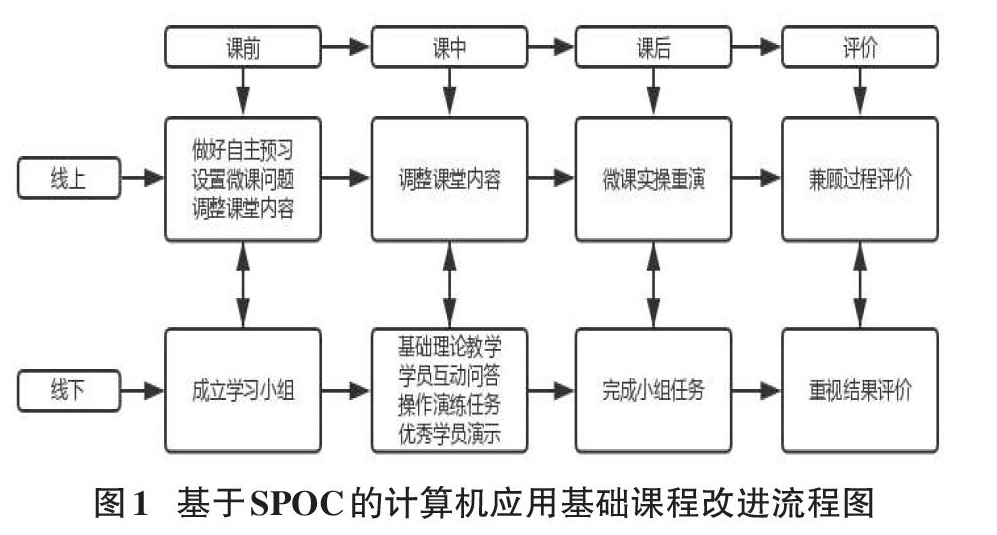 课前
课中
课后
评价

线上
做好自主预习
设置微课问题
调整课堂内容
调整课堂内容
微课实操重演
兼顾过程评价

线下
成立学习小组
基础理论教学
学员互动问答
操作演练任务
优秀学员演示
完成小组任务
重视结果评价

图1 基于SPOC的计算机应用基础课程改进流程图